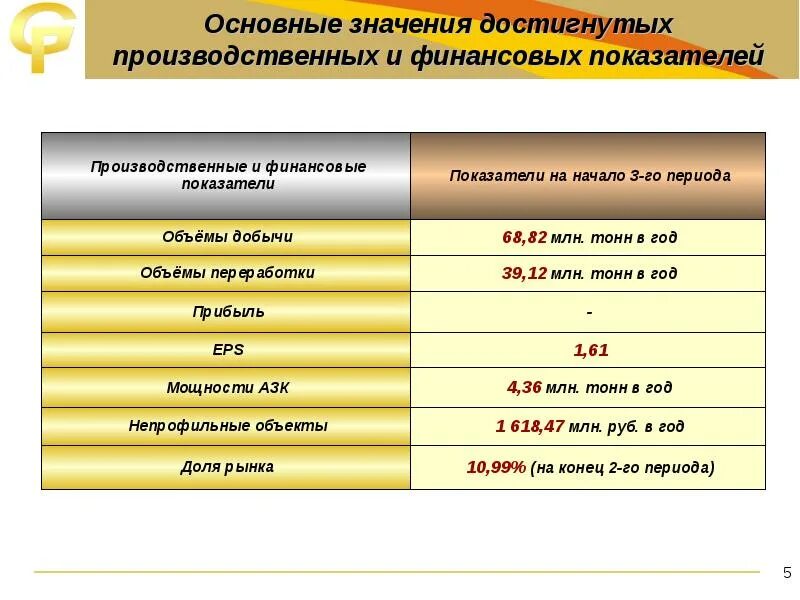 Основные значения достигнутых производственных и финансовых показателей

| Производственные и финансовые показатели | Показатели на начало 3-го периода |
|---|---|
| Объёмы добычи | 68,82 млн. тонн в год |
| Объёмы переработки | 39,12 млн. тонн в год |
| Прибыль | - |
| EPS | 1,61 |
| Мощности АЗК | 4,36 млн. тонн в год |
| Непрофильные объекты | 1 618,47 млн. руб. в год |
| Доля рынка | 10,99% (на конец 2-го периода) |

5